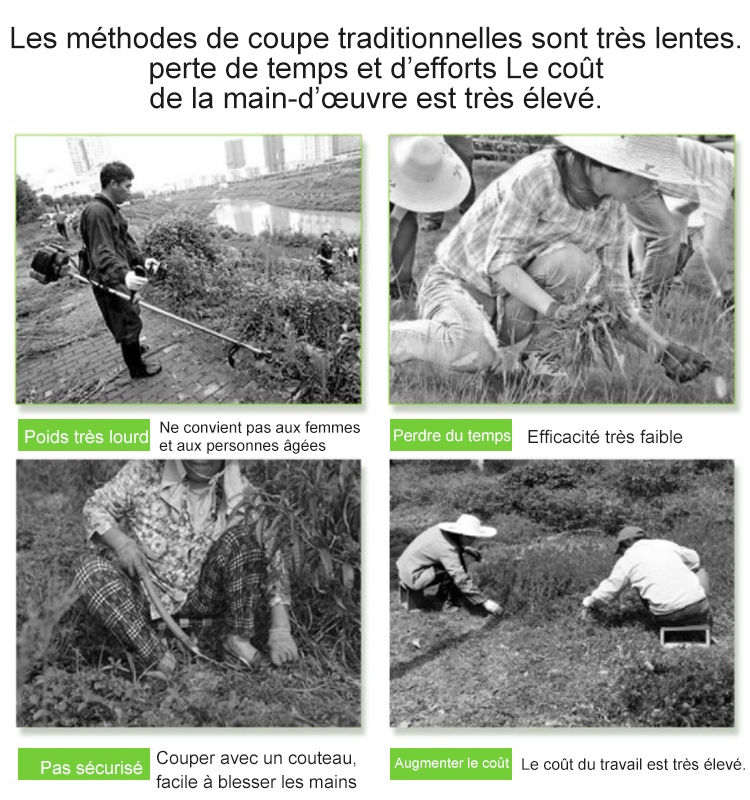 Les méthodes de coupe traditionnelles sont très lentes. perte de temps et d'efforts Le coût de la main-d'œuvre est très élevé.

Poids très lourd
Ne convient pas aux femmes et aux personnes âgées

Perdre du temps
Efficacité très faible

Pas sécurisé
Couper avec un couteau, facile à blesser les mains

Augmenter le coût
Le coût du travail est très élevé.